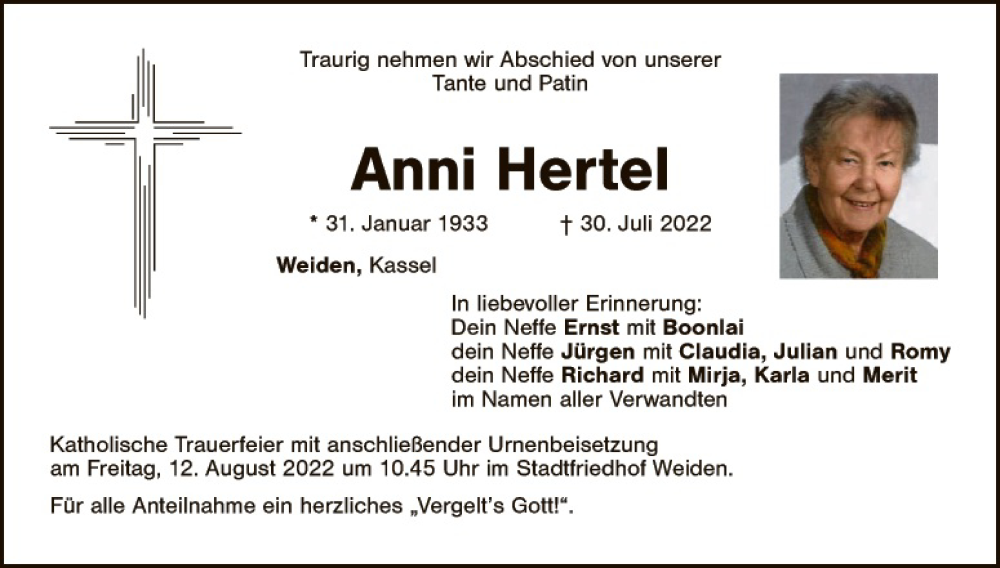 Traurig nehmen wir Abschied von unserer
Tante und Patin

Anni Hertel

* 31. Januar 1933 † 30. Juli 2022

Weiden, Kassel

In liebevoller Erinnerung:
Dein Neffe Ernst mit Boonlai
dein Neffe Jürgen mit Claudia, Julian und Romy
dein Neffe Richard mit Mirja, Karla und Merit
im Namen aller Verwandten

Katholische Trauerfeier mit anschließender Urnenbeisetzung am Freitag, 12. August 2022 um 10.45 Uhr im Stadtfriedhof Weiden.

Für alle Anteilnahme ein herzliches „Vergelt's Gott!“.